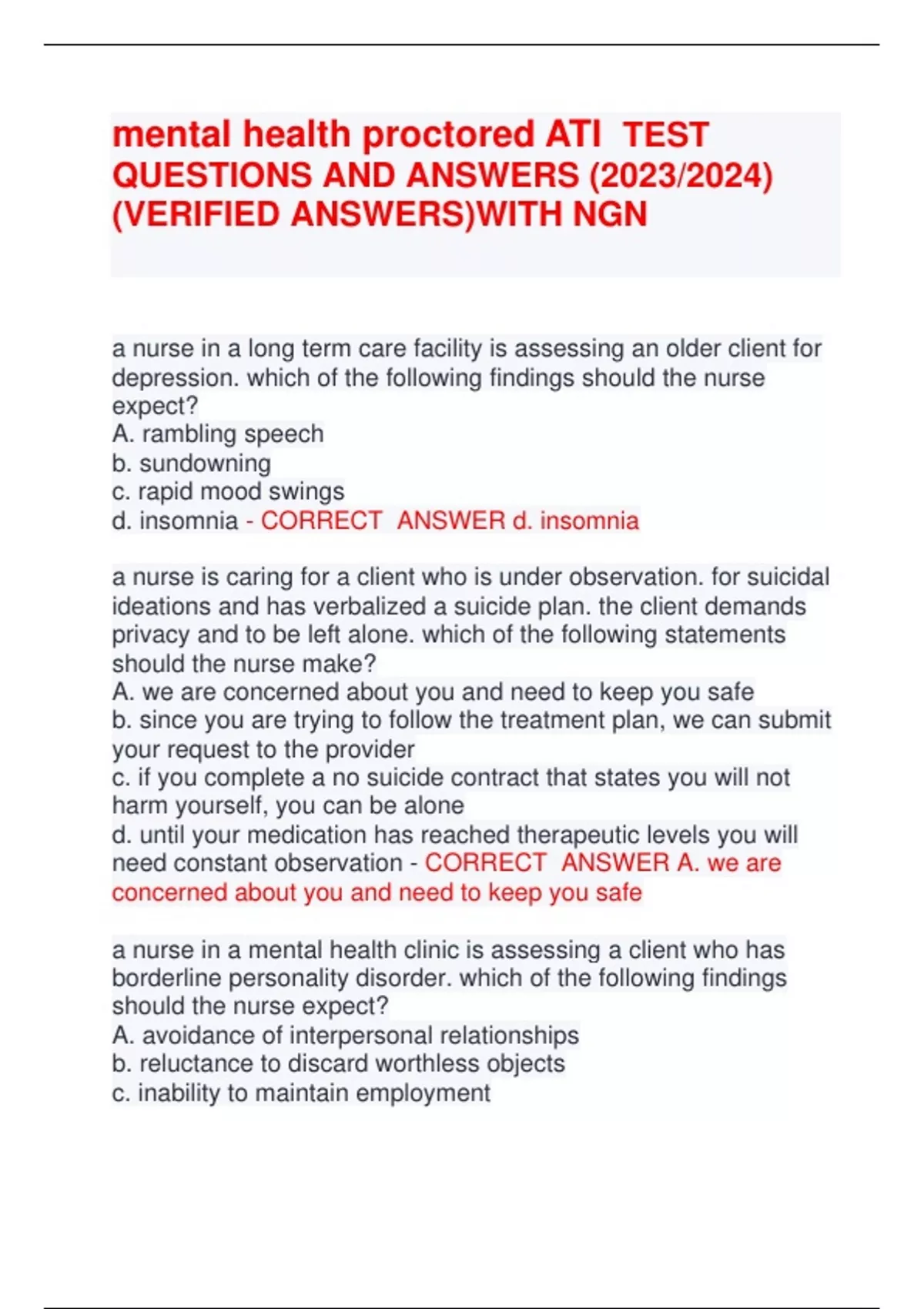 mental health proctored ATI TEST QUESTIONS AND ANSWERS (2023/2024) (VERIFIED ANSWERS)WITH NGN

a nurse in a long term care facility is assessing an older client for depression. which of the following findings should the nurse expect?
A. rambling speech
b. sundowning
c. rapid mood swings
d. insomnia - CORRECT ANSWER d. insomnia

a nurse is caring for a client who is under observation. for suicidal ideations and has verbalized a suicide plan. the client demands privacy and to be left alone. which of the following statements should the nurse make?
A. we are concerned about you and need to keep you safe
b. since you are trying to follow the treatment plan, we can submit your request to the provider
c. if you complete a no suicide contract that states you will not harm yourself, you can be alone
d. until your medication has reached therapeutic levels you will need constant observation - CORRECT ANSWER A. we are concerned about you and need to keep you safe

a nurse in a mental health clinic is assessing a client who has borderline personality disorder. which of the following findings should the nurse expect?
A. avoidance of interpersonal relationships
b. reluctance to discard worthless objects
c. inability to maintain employment